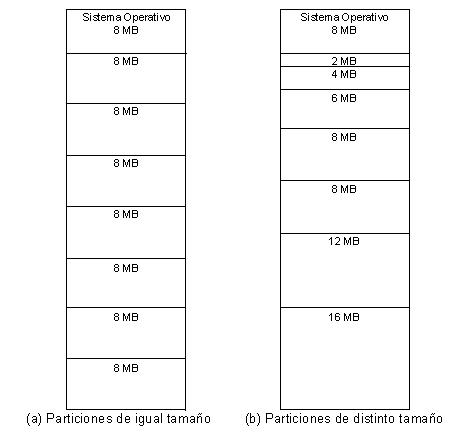 Sistema Operativo
8 MB

8 MB

8 MB

8 MB

8 MB

8 MB

8 MB

8 MB

(a) Particiones de igual tamaño

Sistema Operativo
8 MB

2 MB

4 MB

6 MB

8 MB

8 MB

12 MB

16 MB

(b) Particiones de distinto tamaño